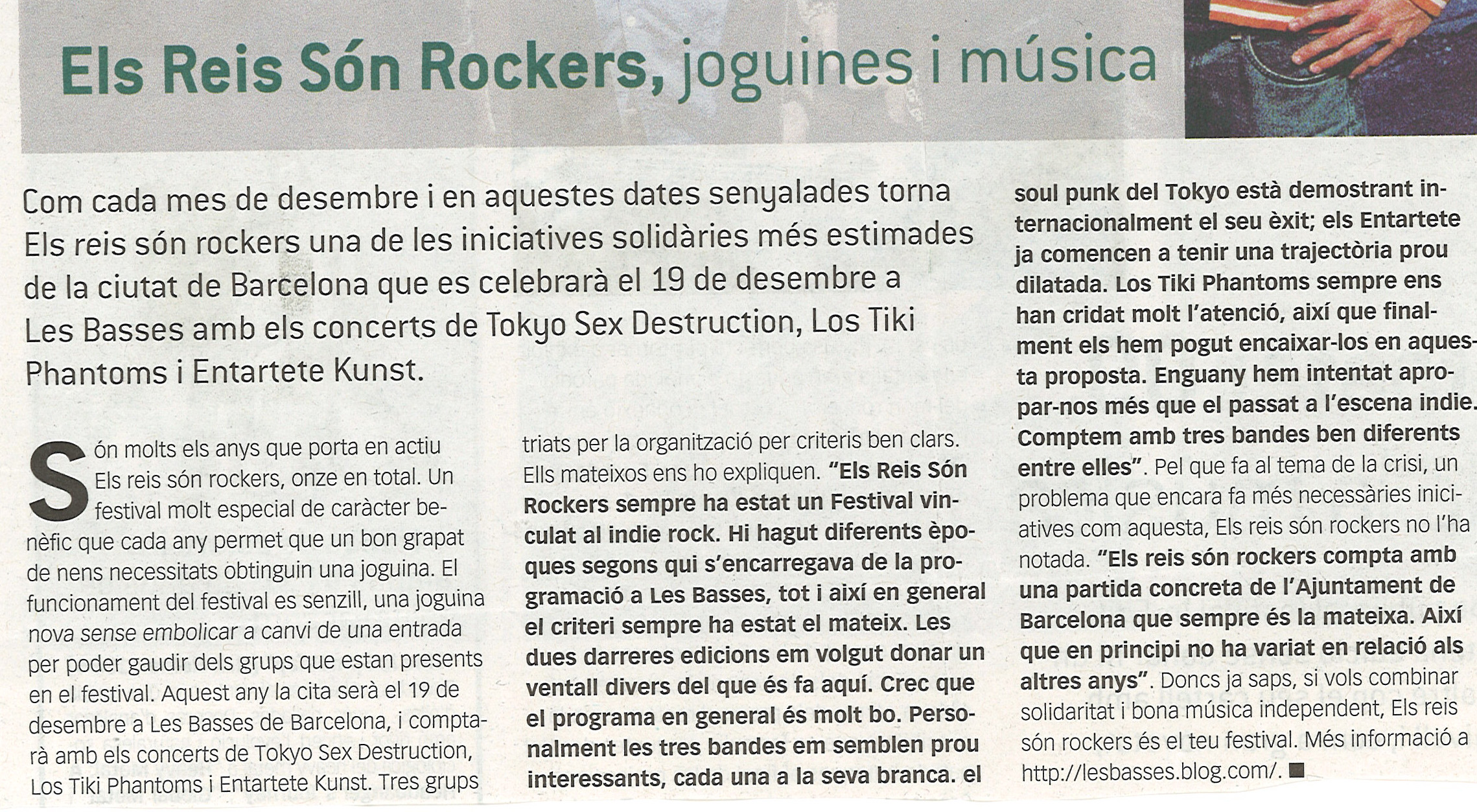 Els Reis Són Rockers, joguines i música

Com cada mes de desembre i en aquestes dates senyalades torna Els reis són rockers una de les iniciatives solidàries més estimades de la ciutat de Barcelona que es celebrarà el 19 de desembre a Les Basses amb els concerts de Tokyo Sex Destruction, Los Tiki Phantoms i Entartete Kunst.

Són molts els anys que porta en actiu Els reis són rockers, onze en total. Un festival molt especial de caràcter benèfic que cada any permet que un bon grapat de nens necessitats obtinguin una joguina. El funcionament del festival es senzill, una joguina nova sense embolicar a canvi de una entrada per poder gaudir dels grups que estan presents en el festival. Aquest any la cita serà el 19 de desembre a Les Basses de Barcelona, i comptarà amb els concerts de Tokyo Sex Destruction, Los Tiki Phantoms i Entartete Kunst. Tres grups triats per la organització per criteris ben clars. Ells mateixos ens ho expliquen. "Els Reis Són Rockers sempre ha estat un Festival vinculat al indie rock. Hi hagut diferents èpoques segons qui s'encarregava de la programació a Les Basses, tot i així en general el criteri sempre ha estat el mateix. Les dues darreres edicions em volgut donar un ventall divers del que és fa aquí. Crec que el programa en general és molt bo. Personalment les tres bandes em semblen prou interessants, cada una a la seva branca. el soul punk del Tokyo està demostrant internacionalment el seu èxit; els Entartete ja comencen a tenir una trajectòria prou dilatada. Los Tiki Phantoms sempre ens han cridat molt l'atenció, així que finalment els hem pogut encaixar-los en aquesta proposta. Enguany hem intentat apropar-nos més que el passat a l'escena indie. Comptem amb tres bandes ben diferents entre elles". Pel que fa al tema de la crisi, un problema que encara fa més necessàries iniciatives com aquesta, Els reis són rockers no l'ha notada. "Els reis són rockers compta amb una partida concreta de l'Ajuntament de Barcelona que sempre és la mateixa. Així que en principi no ha variat en relació als altres anys". Doncs ja saps, si vols combinar solidaritat i bona música independent, Els reis són rockers és el teu festival. Més informació a http://lesbasses.blog.com/. ■